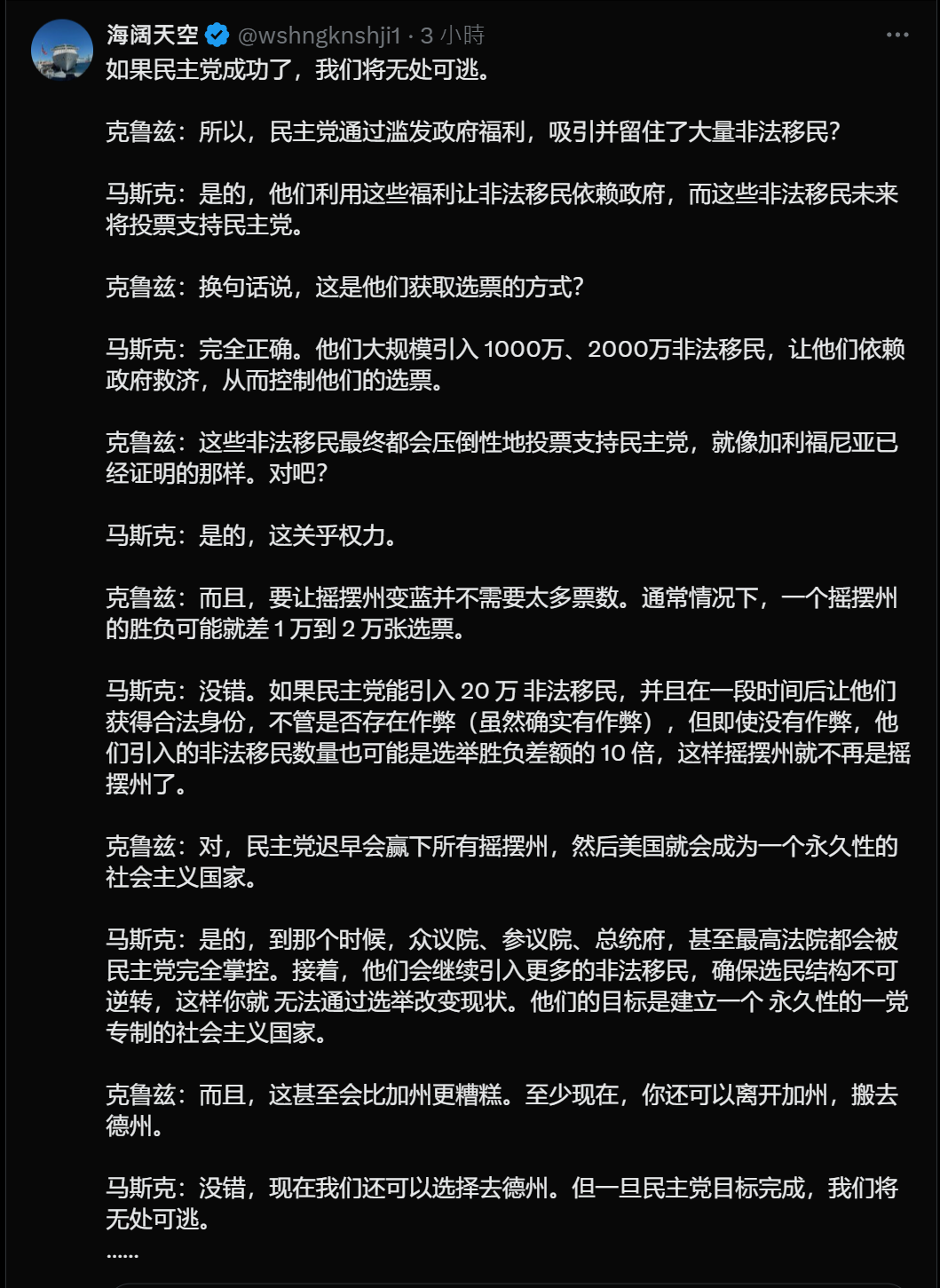 海阔天空 @wshngknshji1 · 3 小時

如果民主党成功了，我们将无处可逃。

克鲁兹：所以，民主党通过滥发政府福利，吸引并留住了大量非法移民？

马斯克：是的，他们利用这些福利让非法移民依赖政府，而这些非法移民未来将投票支持民主党。

克鲁兹：换句话说，这是他们获取选票的方式？

马斯克：完全正确。他们大规模引入 1000万、2000万非法移民，让他们依赖政府救济，从而控制他们的选票。

克鲁兹：这些非法移民最终都会压倒性地投票支持民主党，就像加利福尼亚已经证明的那样。对吧？

马斯克：是的，这关乎权力。

克鲁兹：而且，要让摇摆州变蓝并不需要太多票数。通常情况下，一个摇摆州的胜负可能就差 1 万到 2 万张选票。

马斯克：没错。如果民主党能引入 20 万 非法移民，并且在一段时间后让他们获得合法身份，不管是否存在作弊（虽然确实有作弊），但即使没有作弊，他们引入的非法移民数量也可能是选举胜负差额的 10 倍，这样摇摆州就不再是摇摆州了。

克鲁兹：对，民主党迟早会赢下所有摇摆州，然后美国就会成为一个永久性的社会主义国家。

马斯克：是的，到那个时候，众议院、参议院、总统府，甚至最高法院都会被民主党完全掌控。接着，他们会继续引入更多的非法移民，确保选民结构不可逆转，这样你就 无法通过选举改变现状。他们的目标是建立一个 永久性的一党专制的社会主义国家。

克鲁兹：而且，这甚至会比加州更糟糕。至少现在，你还可以离开加州，搬去德州。

马斯克：没错，现在我们还可以选择去德州。但一旦民主党目标完成，我们将无处可逃。
......